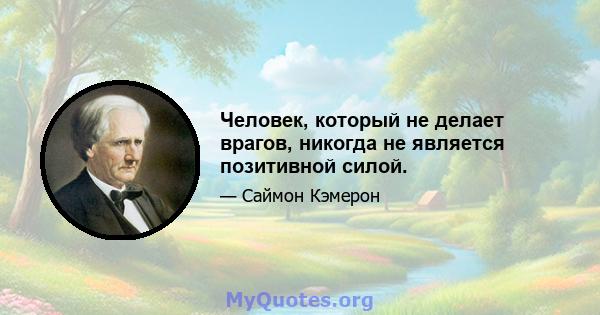 Человек, который не делает врагов, никогда не является позитивной силой.

— Саймон Кэмерон

MyQuotes.org